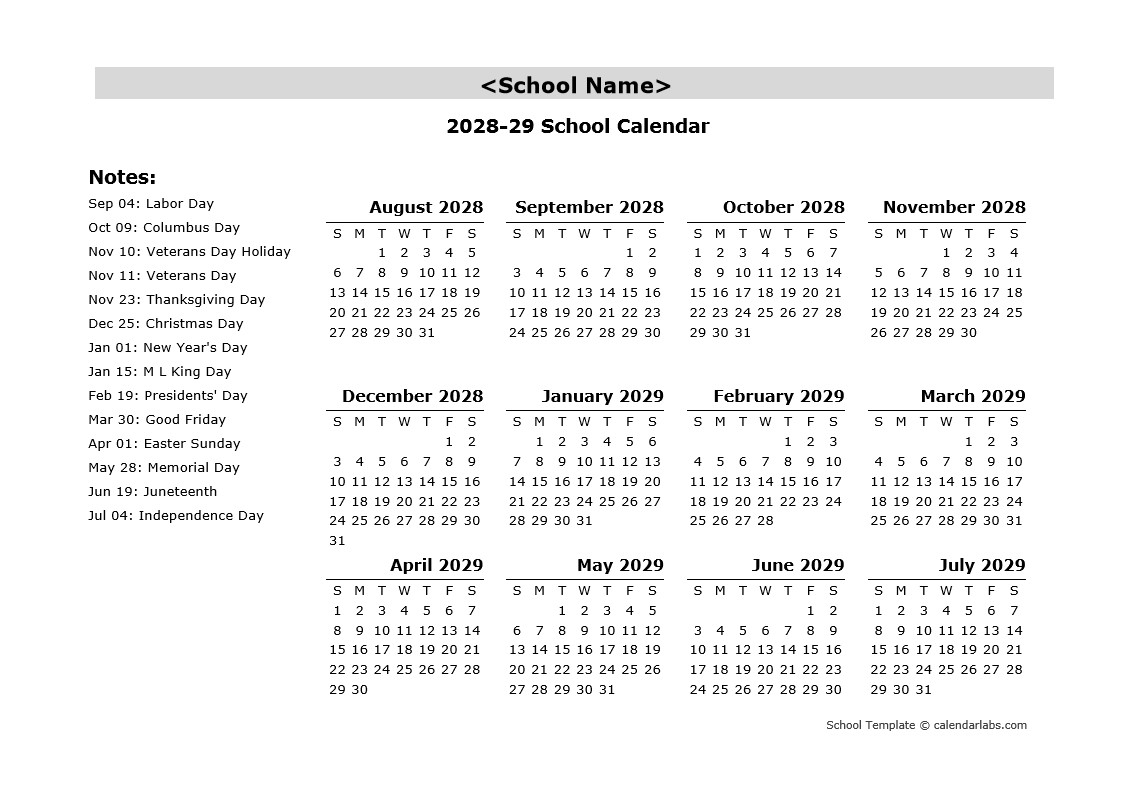 <School Name>

2028-29 School Calendar

Notes:
Sep 04: Labor Day
Oct 09: Columbus Day
Nov 10: Veterans Day Holiday
Nov 11: Veterans Day
Nov 23: Thanksgiving Day
Dec 25: Christmas Day
Jan 01: New Year's Day
Jan 15: M L King Day
Feb 19: Presidents' Day
Mar 30: Good Friday
Apr 01: Easter Sunday
May 28: Memorial Day
Jun 19: Juneteenth
Jul 04: Independence Day

August 2028
| S | M | T | W | T | F | S |
|---|---|---|---|---|---|---|
| | | 1 | 2 | 3 | 4 | 5 |
| 6 | 7 | 8 | 9 | 10 | 11 | 12 |
| 13 | 14 | 15 | 16 | 17 | 18 | 19 |
| 20 | 21 | 22 | 23 | 24 | 25 | 26 |
| 27 | 28 | 29 | 30 | 31 | | |

September 2028
| S | M | T | W | T | F | S |
|---|---|---|---|---|---|---|
| | | | | | 1 | 2 |
| 3 | 4 | 5 | 6 | 7 | 8 | 9 |
| 10 | 11 | 12 | 13 | 14 | 15 | 16 |
| 17 | 18 | 19 | 20 | 21 | 22 | 23 |
| 24 | 25 | 26 | 27 | 28 | 29 | 30 |

October 2028
| S | M | T | W | T | F | S |
|---|---|---|---|---|---|---|
| 1 | 2 | 3 | 4 | 5 | 6 | 7 |
| 8 | 9 | 10 | 11 | 12 | 13 | 14 |
| 15 | 16 | 17 | 18 | 19 | 20 | 21 |
| 22 | 23 | 24 | 25 | 26 | 27 | 28 |
| 29 | 30 | 31 | | | | |

November 2028
| S | M | T | W | T | F | S |
|---|---|---|---|---|---|---|
| | | | 1 | 2 | 3 | 4 |
| 5 | 6 | 7 | 8 | 9 | 10 | 11 |
| 12 | 13 | 14 | 15 | 16 | 17 | 18 |
| 19 | 20 | 21 | 22 | 23 | 24 | 25 |
| 26 | 27 | 28 | 29 | 30 | | |

December 2028
| S | M | T | W | T | F | S |
|---|---|---|---|---|---|---|
| | | | | | 1 | 2 |
| 3 | 4 | 5 | 6 | 7 | 8 | 9 |
| 10 | 11 | 12 | 13 | 14 | 15 | 16 |
| 17 | 18 | 19 | 20 | 21 | 22 | 23 |
| 24 | 25 | 26 | 27 | 28 | 29 | 30 |
| 31 | | | | | | |

January 2029
| S | M | T | W | T | F | S |
|---|---|---|---|---|---|---|
| | 1 | 2 | 3 | 4 | 5 | 6 |
| 7 | 8 | 9 | 10 | 11 | 12 | 13 |
| 14 | 15 | 16 | 17 | 18 | 19 | 20 |
| 21 | 22 | 23 | 24 | 25 | 26 | 27 |
| 28 | 29 | 30 | 31 | | | |

February 2029
| S | M | T | W | T | F | S |
|---|---|---|---|---|---|---|
| | | | | 1 | 2 | 3 |
| 4 | 5 | 6 | 7 | 8 | 9 | 10 |
| 11 | 12 | 13 | 14 | 15 | 16 | 17 |
| 18 | 19 | 20 | 21 | 22 | 23 | 24 |
| 25 | 26 | 27 | 28 | | | |

March 2029
| S | M | T | W | T | F | S |
|---|---|---|---|---|---|---|
| | | | | 1 | 2 | 3 |
| 4 | 5 | 6 | 7 | 8 | 9 | 10 |
| 11 | 12 | 13 | 14 | 15 | 16 | 17 |
| 18 | 19 | 20 | 21 | 22 | 23 | 24 |
| 25 | 26 | 27 | 28 | 29 | 30 | 31 |

April 2029
| S | M | T | W | T | F | S |
|---|---|---|---|---|---|---|
| 1 | 2 | 3 | 4 | 5 | 6 | 7 |
| 8 | 9 | 10 | 11 | 12 | 13 | 14 |
| 15 | 16 | 17 | 18 | 19 | 20 | 21 |
| 22 | 23 | 24 | 25 | 26 | 27 | 28 |
| 29 | 30 | | | | | |

May 2029
| S | M | T | W | T | F | S |
|---|---|---|---|---|---|---|
| | | 1 | 2 | 3 | 4 | 5 |
| 6 | 7 | 8 | 9 | 10 | 11 | 12 |
| 13 | 14 | 15 | 16 | 17 | 18 | 19 |
| 20 | 21 | 22 | 23 | 24 | 25 | 26 |
| 27 | 28 | 29 | 30 | 31 | | |

June 2029
| S | M | T | W | T | F | S |
|---|---|---|---|---|---|---|
| | | | | | 1 | 2 |
| 3 | 4 | 5 | 6 | 7 | 8 | 9 |
| 10 | 11 | 12 | 13 | 14 | 15 | 16 |
| 17 | 18 | 19 | 20 | 21 | 22 | 23 |
| 24 | 25 | 26 | 27 | 28 | 29 | 30 |

July 2029
| S | M | T | W | T | F | S |
|---|---|---|---|---|---|---|
| 1 | 2 | 3 | 4 | 5 | 6 | 7 |
| 8 | 9 | 10 | 11 | 12 | 13 | 14 |
| 15 | 16 | 17 | 18 | 19 | 20 | 21 |
| 22 | 23 | 24 | 25 | 26 | 27 | 28 |
| 29 | 30 | 31 | | | | |

School Template © calendarlabs.com